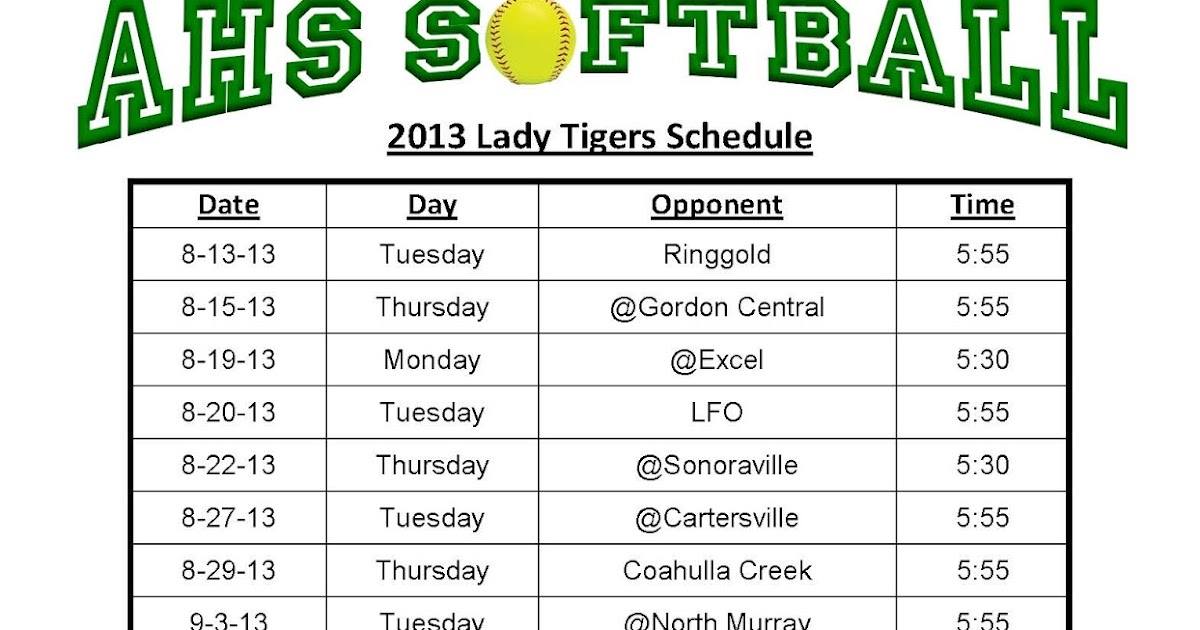 AHS SOFTBALL

2013 Lady Tigers Schedule

| Date | Day | Opponent | Time |
|---|---|---|---|
| 8-13-13 | Tuesday | Ringgold | 5:55 |
| 8-15-13 | Thursday | @Gordon Central | 5:55 |
| 8-19-13 | Monday | @Excel | 5:30 |
| 8-20-13 | Tuesday | LFO | 5:55 |
| 8-22-13 | Thursday | @Sonoraville | 5:30 |
| 8-27-13 | Tuesday | @Cartersville | 5:55 |
| 8-29-13 | Thursday | Coahulla Creek | 5:55 |
| 9-3-13 | Tuesday | @North Murray | 5:55 |